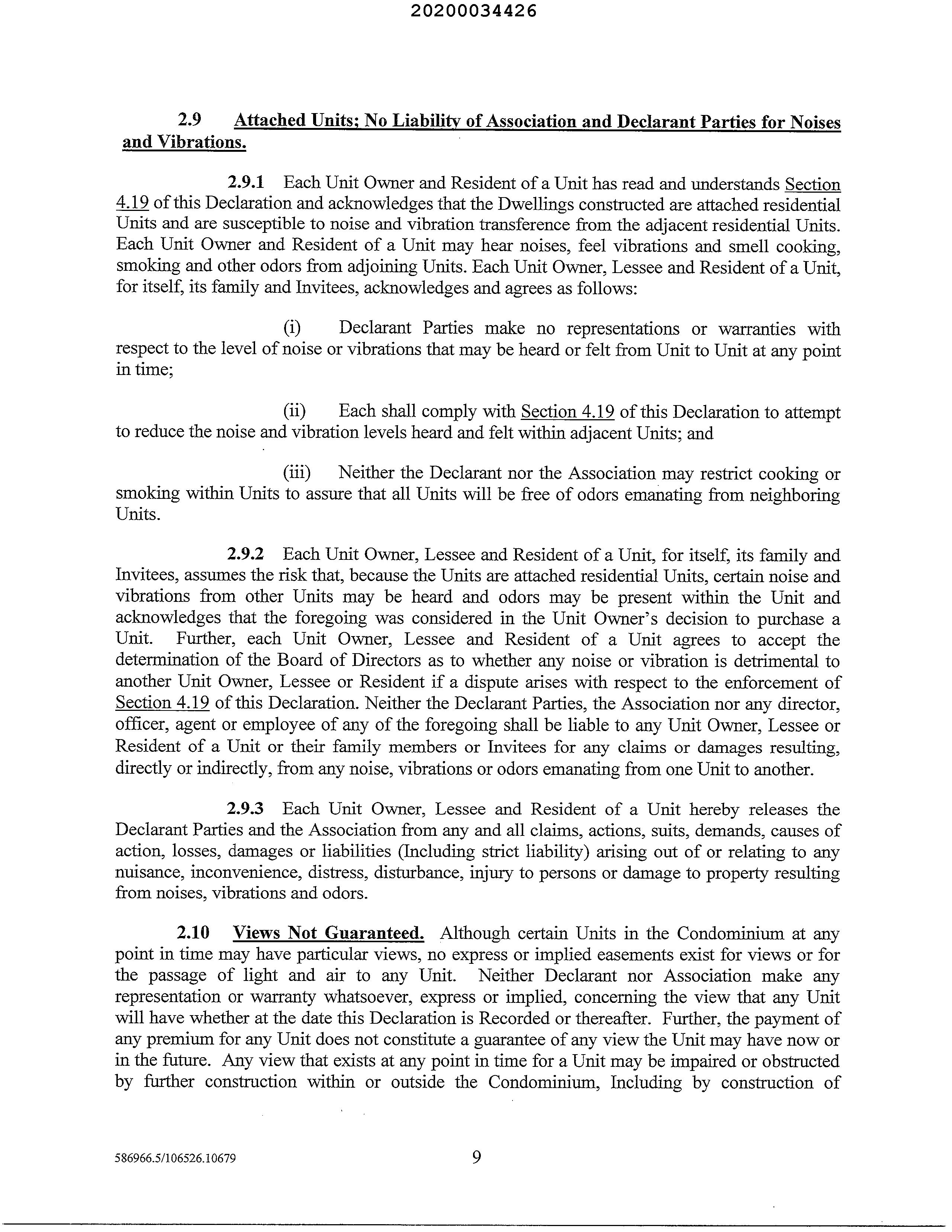 20200034426

2.9 Attached Units; No Liability of Association and Declarant Parties for Noises and Vibrations.

2.9.1 Each Unit Owner and Resident of a Unit has read and understands Section 4.19 of this Declaration and acknowledges that the Dwellings constructed are attached residential Units and are susceptible to noise and vibration transference from the adjacent residential Units. Each Unit Owner and Resident of a Unit may hear noises, feel vibrations and smell cooking, smoking and other odors from adjoining Units. Each Unit Owner, Lessee and Resident of a Unit, for itself, its family and Invitees, acknowledges and agrees as follows:

(i) Declarant Parties make no representations or warranties with respect to the level of noise or vibrations that may be heard or felt from Unit to Unit at any point in time;

(ii) Each shall comply with Section 4.19 of this Declaration to attempt to reduce the noise and vibration levels heard and felt within adjacent Units; and

(iii) Neither the Declarant nor the Association may restrict cooking or smoking within Units to assure that all Units will be free of odors emanating from neighboring Units.

2.9.2 Each Unit Owner, Lessee and Resident of a Unit, for itself, its family and Invitees, assumes the risk that, because the Units are attached residential Units, certain noise and vibrations from other Units may be heard and odors may be present within the Unit and acknowledges that the foregoing was considered in the Unit Owner's decision to purchase a Unit. Further, each Unit Owner, Lessee and Resident of a Unit agrees to accept the determination of the Board of Directors as to whether any noise or vibration is detrimental to another Unit Owner, Lessee or Resident if a dispute arises with respect to the enforcement of Section 4.19 of this Declaration. Neither the Declarant Parties, the Association nor any director, officer, agent or employee of any of the foregoing shall be liable to any Unit Owner, Lessee or Resident of a Unit or their family members or Invitees for any claims or damages resulting, directly or indirectly, from any noise, vibrations or odors emanating from one Unit to another.

2.9.3 Each Unit Owner, Lessee and Resident of a Unit hereby releases the Declarant Parties and the Association from any and all claims, actions, suits, demands, causes of action, losses, damages or liabilities (Including strict liability) arising out of or relating to any nuisance, inconvenience, distress, disturbance, injury to persons or damage to property resulting from noises, vibrations and odors.

2.10 Views Not Guaranteed. Although certain Units in the Condominium at any point in time may have particular views, no express or implied easements exist for views or for the passage of light and air to any Unit. Neither Declarant nor Association make any representation or warranty whatsoever, express or implied, concerning the view that any Unit will have whether at the date this Declaration is Recorded or thereafter. Further, the payment of any premium for any Unit does not constitute a guarantee of any view the Unit may have now or in the future. Any view that exists at any point in time for a Unit may be impaired or obstructed by further construction within or outside the Condominium, Including by construction of

586966.5/106526.10679

9